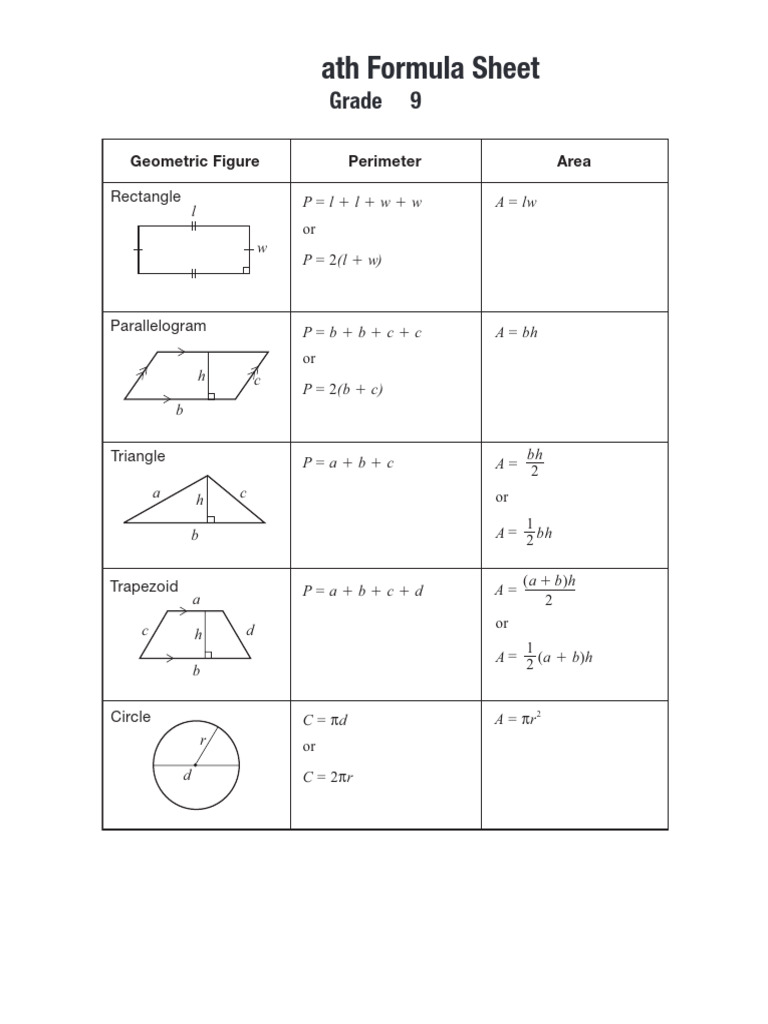 ath Formula Sheet
Grade 9

| Geometric Figure | Perimeter | Area |
|---|---|---|
| Rectangle $l$ $w$ | $P = l + l + w + w$ or $P = 2(l + w)$ | $A = lw$ |
| Parallelogram $h$ $c$ $b$ | $P = b + b + c + c$ or $P = 2(b + c)$ | $A = bh$ |
| Triangle $a$ $h$ $c$ $b$ | $P = a + b + c$ | $A = \frac{bh}{2}$ or $A = \frac{1}{2}bh$ |
| Trapezoid $a$ $c$ $h$ $d$ $b$ | $P = a + b + c + d$ | $A = \frac{(a + b)h}{2}$ or $A = \frac{1}{2}(a + b)h$ |
| Circle $r$ $d$ | $C = \pi d$ or $C = 2\pi r$ | $A = \pi r^2$ |